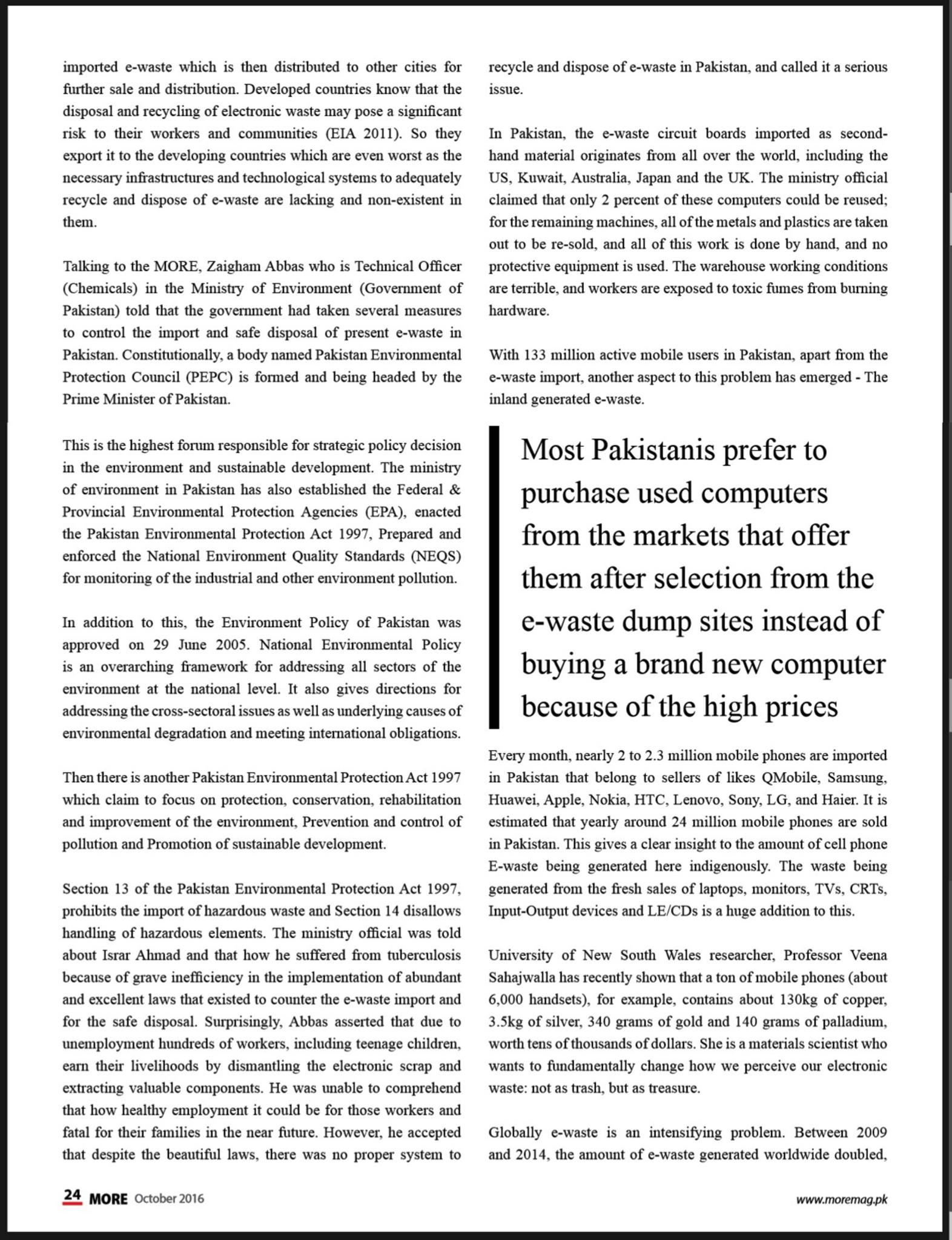 imported e-waste which is then distributed to other cities for further sale and distribution. Developed countries know that the disposal and recycling of electronic waste may pose a significant risk to their workers and communities (EIA 2011). So they export it to the developing countries which are even worst as the necessary infrastructures and technological systems to adequately recycle and dispose of e-waste are lacking and non-existent in them.

Talking to the MORE, Zaigham Abbas who is Technical Officer (Chemicals) in the Ministry of Environment (Government of Pakistan) told that the government had taken several measures to control the import and safe disposal of present e-waste in Pakistan. Constitutionally, a body named Pakistan Environmental Protection Council (PEPC) is formed and being headed by the Prime Minister of Pakistan.

This is the highest forum responsible for strategic policy decision in the environment and sustainable development. The ministry of environment in Pakistan has also established the Federal & Provincial Environmental Protection Agencies (EPA), enacted the Pakistan Environmental Protection Act 1997, Prepared and enforced the National Environment Quality Standards (NEQS) for monitoring of the industrial and other environment pollution.

In addition to this, the Environment Policy of Pakistan was approved on 29 June 2005. National Environmental Policy is an overarching framework for addressing all sectors of the environment at the national level. It also gives directions for addressing the cross-sectoral issues as well as underlying causes of environmental degradation and meeting international obligations.

Then there is another Pakistan Environmental Protection Act 1997 which claim to focus on protection, conservation, rehabilitation and improvement of the environment, Prevention and control of pollution and Promotion of sustainable development.

Section 13 of the Pakistan Environmental Protection Act 1997, prohibits the import of hazardous waste and Section 14 disallows handling of hazardous elements. The ministry official was told about Israr Ahmad and that how he suffered from tuberculosis because of grave inefficiency in the implementation of abundant and excellent laws that existed to counter the e-waste import and for the safe disposal. Surprisingly, Abbas asserted that due to unemployment hundreds of workers, including teenage children, earn their livelihoods by dismantling the electronic scrap and extracting valuable components. He was unable to comprehend that how healthy employment it could be for those workers and fatal for their families in the near future. However, he accepted that despite the beautiful laws, there was no proper system to recycle and dispose of e-waste in Pakistan, and called it a serious issue.

In Pakistan, the e-waste circuit boards imported as second-hand material originates from all over the world, including the US, Kuwait, Australia, Japan and the UK. The ministry official claimed that only 2 percent of these computers could be reused; for the remaining machines, all of the metals and plastics are taken out to be re-sold, and all of this work is done by hand, and no protective equipment is used. The warehouse working conditions are terrible, and workers are exposed to toxic fumes from burning hardware.

With 133 million active mobile users in Pakistan, apart from the e-waste import, another aspect to this problem has emerged - The inland generated e-waste.

Most Pakistanis prefer to purchase used computers from the markets that offer them after selection from the e-waste dump sites instead of buying a brand new computer because of the high prices

Every month, nearly 2 to 2.3 million mobile phones are imported in Pakistan that belong to sellers of likes QMobile, Samsung, Huawei, Apple, Nokia, HTC, Lenovo, Sony, LG, and Haier. It is estimated that yearly around 24 million mobile phones are sold in Pakistan. This gives a clear insight to the amount of cell phone E-waste being generated here indigenously. The waste being generated from the fresh sales of laptops, monitors, TVs, CRTs, Input-Output devices and LE/CDs is a huge addition to this.

University of New South Wales researcher, Professor Veena Sahajwalla has recently shown that a ton of mobile phones (about 6,000 handsets), for example, contains about 130kg of copper, 3.5kg of silver, 340 grams of gold and 140 grams of palladium, worth tens of thousands of dollars. She is a materials scientist who wants to fundamentally change how we perceive our electronic waste: not as trash, but as treasure.

Globally e-waste is an intensifying problem. Between 2009 and 2014, the amount of e-waste generated worldwide doubled,

24 MORE October 2016

www.moremag.pk